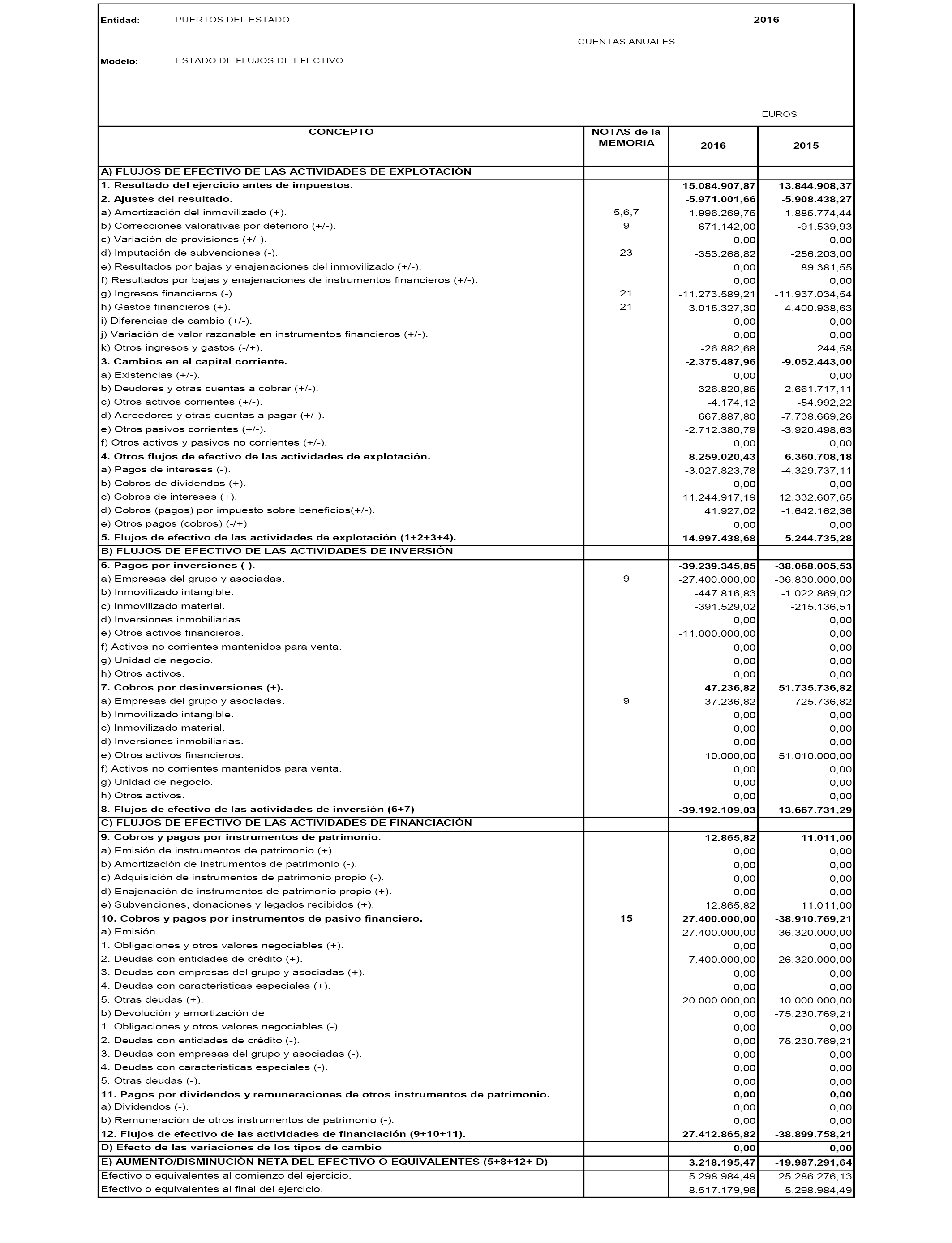 Entidad: PUERTOS DEL ESTADO 2016

CUENTAS ANUALES

Modelo: ESTADO DE FLUJOS DE EFECTIVO

EUROS

| CONCEPTO | NOTAS de la MEMORIA | 2016 | 2015 |
|---|---|---|---|
| A) FLUJOS DE EFECTIVO DE LAS ACTIVIDADES DE EXPLOTACIÓN | | | |
| 1. Resultado del ejercicio antes de impuestos. | | 15.084.907,87 | 13.844.908,37 |
| 2. Ajustes del resultado. | | -5.971.001,66 | -5.908.438,27 |
| a) Amortización del inmovilizado (+). | 5,6,7 | 1.996.269,75 | 1.885.774,44 |
| b) Correcciones valorativas por deterioro (+/-). | 9 | 671.142,00 | -91.539,93 |
| c) Variación de provisiones (+/-). | | 0,00 | 0,00 |
| d) Imputación de subvenciones (-). | 23 | -353.268,82 | -256.203,00 |
| e) Resultados por bajas y enajenaciones del inmovilizado (+/-). | | 0,00 | 89.381,55 |
| f) Resultados por bajas y enajenaciones de instrumentos financieros (+/-). | | 0,00 | 0,00 |
| g) Ingresos financieros (-). | 21 | -11.273.589,21 | -11.937.034,54 |
| h) Gastos financieros (+). | 21 | 3.015.327,30 | 4.400.938,63 |
| i) Diferencias de cambio (+/-). | | 0,00 | 0,00 |
| j) Variación de valor razonable en instrumentos financieros (+/-). | | 0,00 | 0,00 |
| k) Otros ingresos y gastos (-/+). | | -26.882,68 | 244,58 |
| 3. Cambios en el capital corriente. | | -2.375.487,96 | -9.052.443,00 |
| a) Existencias (+/-). | | 0,00 | 0,00 |
| b) Deudores y otras cuentas a cobrar (+/-). | | -326.820,85 | 2.661.717,11 |
| c) Otros activos corrientes (+/-). | | -4.174,12 | -54.992,22 |
| d) Acreedores y otras cuentas a pagar (+/-). | | 667.887,80 | -7.738.669,26 |
| e) Otros pasivos corrientes (+/-). | | -2.712.380,79 | -3.920.498,63 |
| f) Otros activos y pasivos no corrientes (+/-). | | 0,00 | 0,00 |
| 4. Otros flujos de efectivo de las actividades de explotación. | | 8.259.020,43 | 6.360.708,18 |
| a) Pagos de intereses (-). | | -3.027.823,78 | -4.329.737,11 |
| b) Cobros de dividendos (+). | | 0,00 | 0,00 |
| c) Cobros de intereses (+). | | 11.244.917,19 | 12.332.607,65 |
| d) Cobros (pagos) por impuesto sobre beneficios(+/-). | | 41.927,02 | -1.642.162,36 |
| e) Otros pagos (cobros) (-/+) | | 0,00 | 0,00 |
| 5. Flujos de efectivo de las actividades de explotación (1+2+3+4). | | 14.997.438,68 | 5.244.735,28 |
| B) FLUJOS DE EFECTIVO DE LAS ACTIVIDADES DE INVERSIÓN | | | |
| 6. Pagos por inversiones (-). | | -39.239.345,85 | -38.068.005,53 |
| a) Empresas del grupo y asociadas. | 9 | -27.400.000,00 | -36.830.000,00 |
| b) Inmovilizado intangible. | | -447.816,83 | -1.022.869,02 |
| c) Inmovilizado material. | | -391.529,02 | -215.136,51 |
| d) Inversiones inmobiliarias. | | 0,00 | 0,00 |
| e) Otros activos financieros. | | -11.000.000,00 | 0,00 |
| f) Activos no corrientes mantenidos para venta. | | 0,00 | 0,00 |
| g) Unidad de negocio. | | 0,00 | 0,00 |
| h) Otros activos. | | 0,00 | 0,00 |
| 7. Cobros por desinversiones (+). | | 47.236,82 | 51.735.736,82 |
| a) Empresas del grupo y asociadas. | 9 | 37.236,82 | 725.736,82 |
| b) Inmovilizado intangible. | | 0,00 | 0,00 |
| c) Inmovilizado material. | | 0,00 | 0,00 |
| d) Inversiones inmobiliarias. | | 0,00 | 0,00 |
| e) Otros activos financieros. | | 10.000,00 | 51.010.000,00 |
| f) Activos no corrientes mantenidos para venta. | | 0,00 | 0,00 |
| g) Unidad de negocio. | | 0,00 | 0,00 |
| h) Otros activos. | | 0,00 | 0,00 |
| 8. Flujos de efectivo de las actividades de inversión (6+7) | | -39.192.109,03 | 13.667.731,29 |
| C) FLUJOS DE EFECTIVO DE LAS ACTIVIDADES DE FINANCIACIÓN | | | |
| 9. Cobros y pagos por instrumentos de patrimonio. | | 12.865,82 | 11.011,00 |
| a) Emisión de instrumentos de patrimonio (+). | | 0,00 | 0,00 |
| b) Amortización de instrumentos de patrimonio (-). | | 0,00 | 0,00 |
| c) Adquisición de instrumentos de patrimonio propio (-). | | 0,00 | 0,00 |
| d) Enajenación de instrumentos de patrimonio propio (+). | | 0,00 | 0,00 |
| e) Subvenciones, donaciones y legados recibidos (+). | | 12.865,82 | 11.011,00 |
| 10. Cobros y pagos por instrumentos de pasivo financiero. | 15 | 27.400.000,00 | -38.910.769,21 |
| a) Emisión. | | 27.400.000,00 | 36.320.000,00 |
| 1. Obligaciones y otros valores negociables (+). | | 0,00 | 0,00 |
| 2. Deudas con entidades de crédito (+). | | 7.400.000,00 | 26.320.000,00 |
| 3. Deudas con empresas del grupo y asociadas (+). | | 0,00 | 0,00 |
| 4. Deudas con caracteristicas especiales (+). | | 0,00 | 0,00 |
| 5. Otras deudas (+). | | 20.000.000,00 | 10.000.000,00 |
| b) Devolución y amortización de | | 0,00 | -75.230.769,21 |
| 1. Obligaciones y otros valores negociables (-). | | 0,00 | 0,00 |
| 2. Deudas con entidades de crédito (-). | | 0,00 | -75.230.769,21 |
| 3. Deudas con empresas del grupo y asociadas (-). | | 0,00 | 0,00 |
| 4. Deudas con caracteristicas especiales (-). | | 0,00 | 0,00 |
| 5. Otras deudas (-). | | 0,00 | 0,00 |
| 11. Pagos por dividendos y remuneraciones de otros instrumentos de patrimonio. | | 0,00 | 0,00 |
| a) Dividendos (-). | | 0,00 | 0,00 |
| b) Remuneración de otros instrumentos de patrimonio (-). | | 0,00 | 0,00 |
| 12. Flujos de efectivo de las actividades de financiación (9+10+11). | | 27.412.865,82 | -38.899.758,21 |
| D) Efecto de las variaciones de los tipos de cambio | | 0,00 | 0,00 |
| E) AUMENTO/DISMINUCIÓN NETA DEL EFECTIVO O EQUIVALENTES (5+8+12+ D) | | 3.218.195,47 | -19.987.291,64 |
| Efectivo o equivalentes al comienzo del ejercicio. | | 5.298.984,49 | 25.286.276,13 |
| Efectivo o equivalentes al final del ejercicio. | | 8.517.179,96 | 5.298.984,49 |